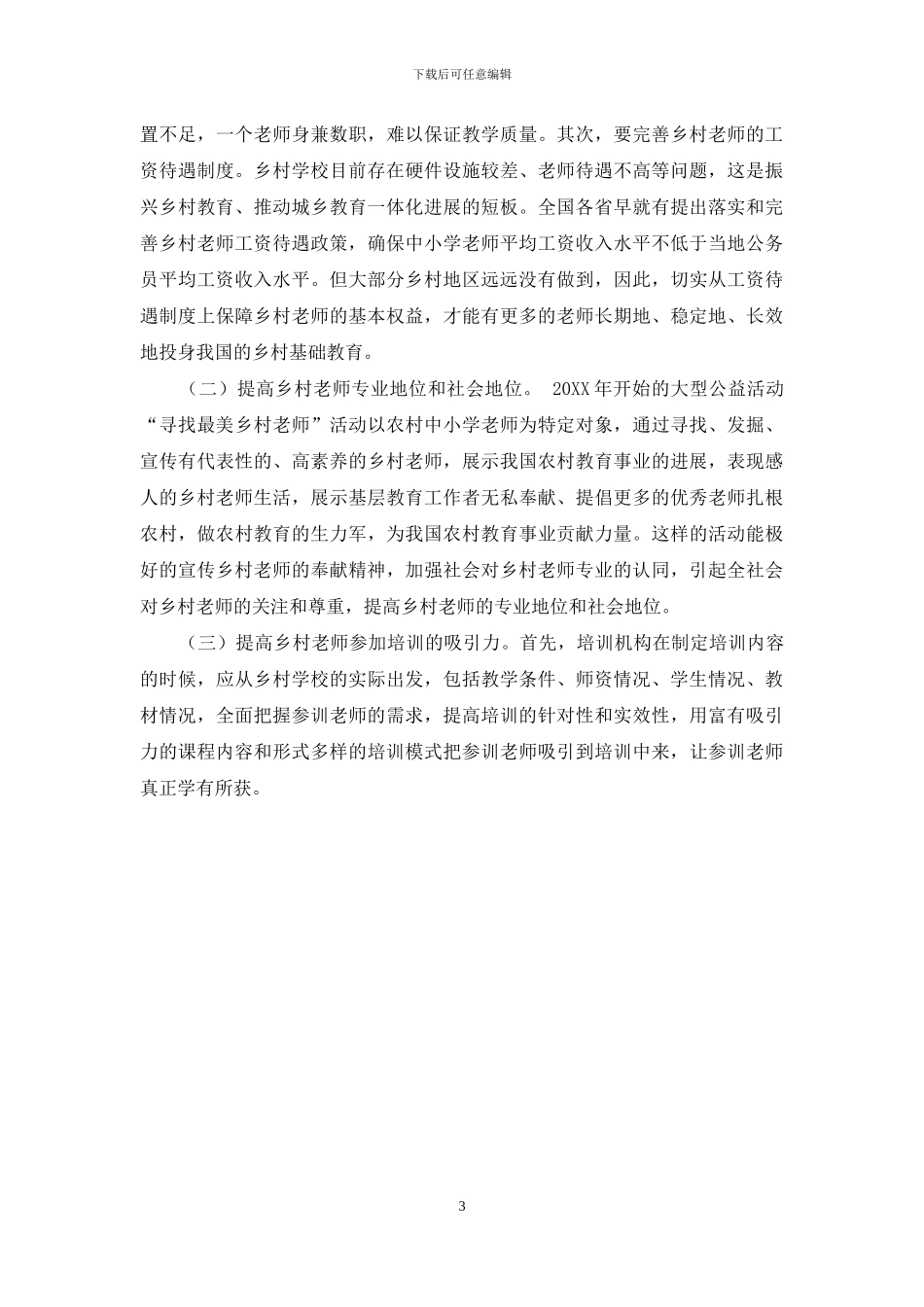 下载后可任意编辑

置不足，一个老师身兼数职，难以保证教学质量。其次，要完善乡村老师的工资待遇制度。乡村学校目前存在硬件设施较差、老师待遇不高等问题，这是振兴乡村教育、推动城乡教育一体化进展的短板。全国各省早就有提出落实和完善乡村老师工资待遇政策，确保中小学老师平均工资收入水平不低于当地公务员平均工资收入水平。但大部分乡村地区远远没有做到，因此，切实从工资待遇制度上保障乡村老师的基本权益，才能有更多的老师长期地、稳定地、长效地投身我国的乡村基础教育。

（二）提高乡村老师专业地位和社会地位。 20XX 年开始的大型公益活动“寻找最美乡村老师”活动以农村中小学老师为特定对象，通过寻找、发掘、宣传有代表性的、高素养的乡村老师，展示我国农村教育事业的进展，表现感人的乡村老师生活，展示基层教育工作者无私奉献、提倡更多的优秀老师扎根农村，做农村教育的生力军，为我国农村教育事业贡献力量。这样的活动能极好的宣传乡村老师的奉献精神，加强社会对乡村老师专业的认同，引起全社会对乡村老师的关注和尊重，提高乡村老师的专业地位和社会地位。

（三）提高乡村老师参加培训的吸引力。首先，培训机构在制定培训内容的时候，应从乡村学校的实际出发，包括教学条件、师资情况、学生情况、教材情况，全面把握参训老师的需求，提高培训的针对性和实效性，用富有吸引力的课程内容和形式多样的培训模式把参训老师吸引到培训中来，让参训老师真正学有所获。

3